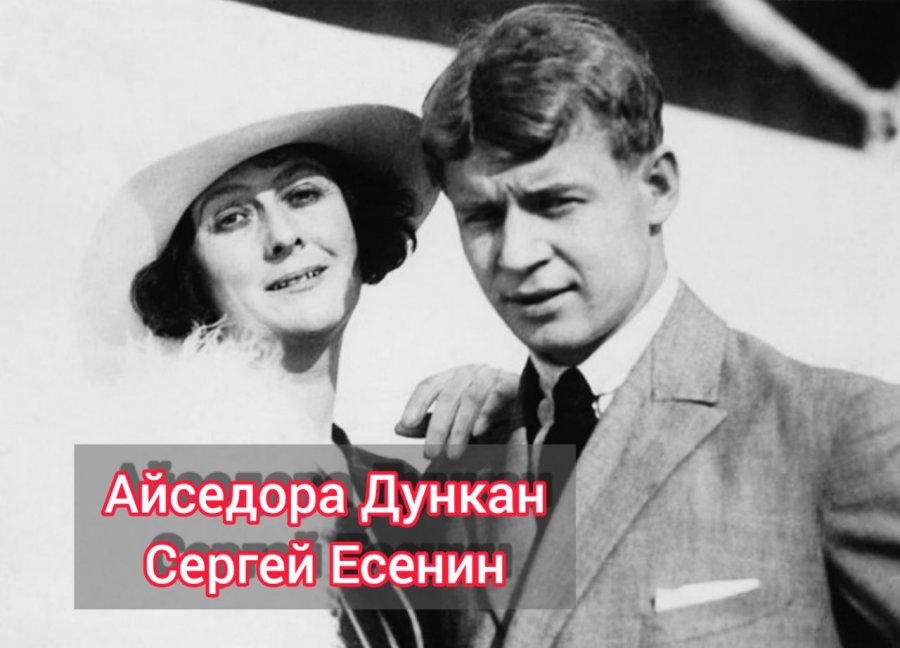 Айседора Дункан
Сергей Есенин